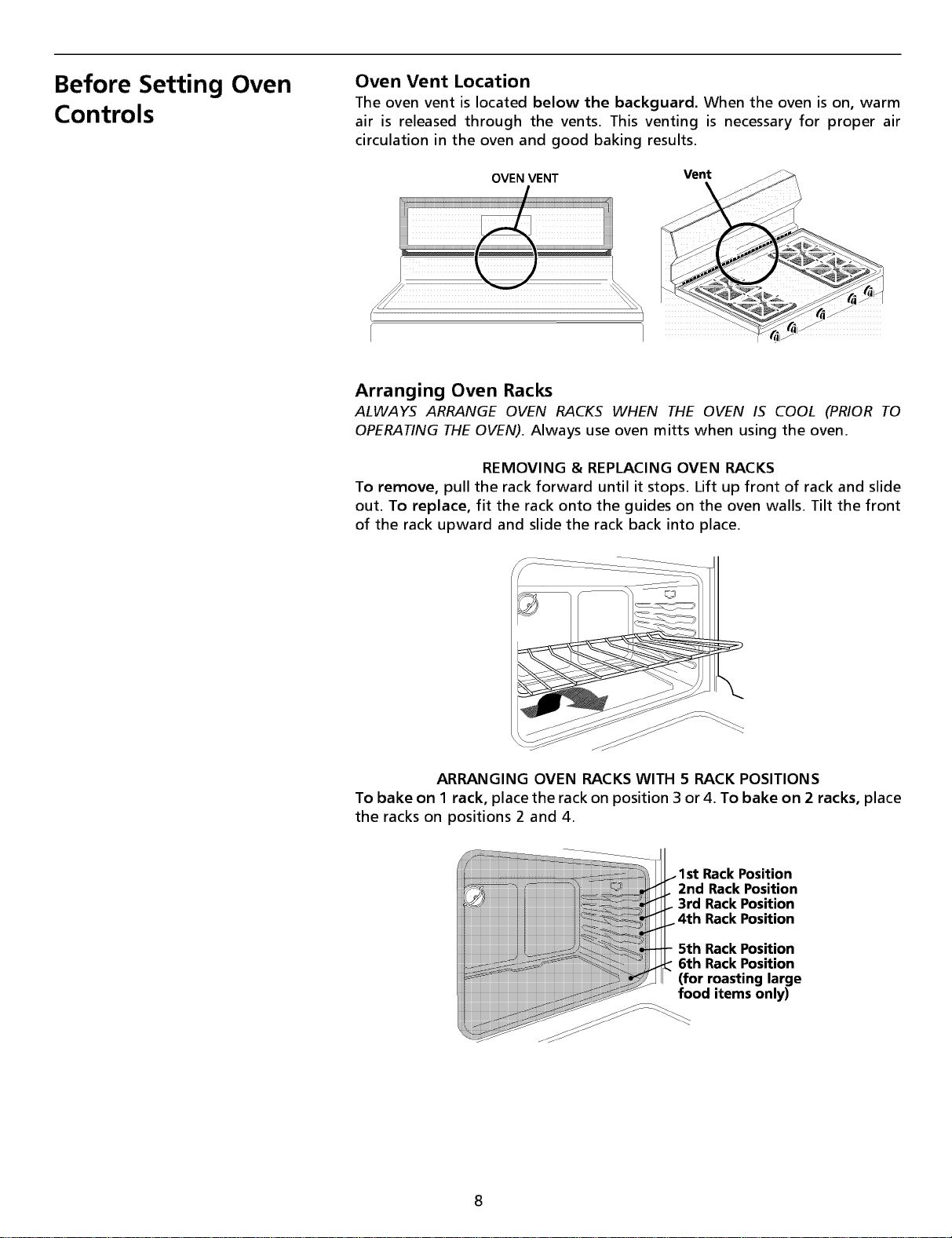 Before Setting Oven Controls

Oven Vent Location

The oven vent is located below the backguard. When the oven is on, warm air is released through the vents. This venting is necessary for proper air circulation in the oven and good baking results.

OVEN VENT

Vent

Arranging Oven Racks

ALWAYS ARRANGE OVEN RACKS WHEN THE OVEN IS COOL (PRIOR TO OPERATING THE OVEN). Always use oven mitts when using the oven.

REMOVING & REPLACING OVEN RACKS

To remove, pull the rack forward until it stops. Lift up front of rack and slide out. To replace, fit the rack onto the guides on the oven walls. Tilt the front of the rack upward and slide the rack back into place.

ARRANGING OVEN RACKS WITH 5 RACK POSITIONS

To bake on 1 rack, place the rack on position 3 or 4. To bake on 2 racks, place the racks on positions 2 and 4.

1st Rack Position
2nd Rack Position
3rd Rack Position
4th Rack Position
5th Rack Position
6th Rack Position
(for roasting large food items only)

8